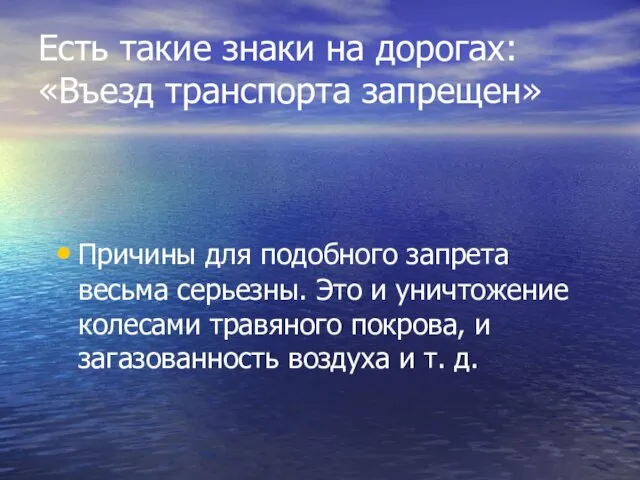 Есть такие знаки на дорогах: «Въезд транспорта запрещен»

• Причины для подобного запрета весьма серьезны. Это и уничтожение колесами травяного покрова, и загазованность воздуха и т. д.